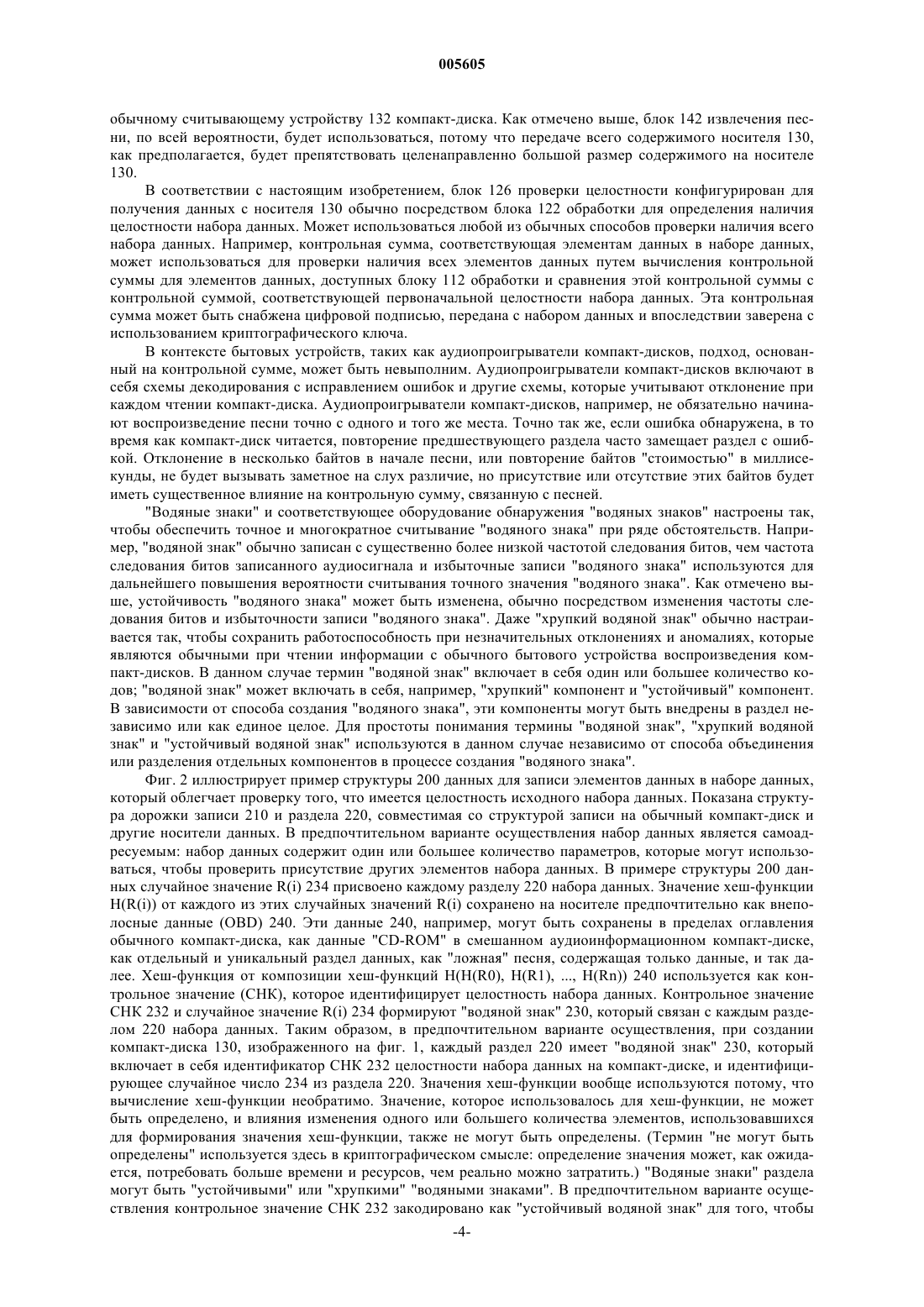 005605

обычному считывающему устройству 132 компакт-диска. Как отмечено выше, блок 142 извлечения песни, по всей вероятности, будет использоваться, потому что передаче всего содержимого носителя 130, как предполагается, будет препятствовать целенаправленно большой размер содержимого на носителе 130.

В соответствии с настоящим изобретением, блок 126 проверки целостности конфигурирован для получения данных с носителя 130 обычно посредством блока 122 обработки для определения наличия целостности набора данных. Может использоваться любой из обычных способов проверки наличия всего набора данных. Например, контрольная сумма, соответствующая элементам данных в наборе данных, может использоваться для проверки наличия всех элементов данных путем вычисления контрольной суммы для элементов данных, доступных блоку 112 обработки и сравнения этой контрольной суммы с контрольной суммой, соответствующей первоначальной целостности набора данных. Эта контрольная сумма может быть снабжена цифровой подписью, передана с набором данных и впоследствии заверена с использованием криптографического ключа.

В контексте бытовых устройств, таких как аудиопроигрыватели компакт-дисков, подход, основанный на контрольной сумме, может быть невыполним. Аудиопроигрыватели компакт-дисков включают в себя схемы декодирования с исправлением ошибок и другие схемы, которые учитывают отклонение при каждом чтении компакт-диска. Аудиопроигрыватели компакт-дисков, например, не обязательно начинают воспроизведение песни точно с одного и того же места. Точно так же, если ошибка обнаружена, в то время как компакт-диск читается, повторение предшествующего раздела часто замещает раздел с ошибкой. Отклонение в несколько байтов в начале песни, или повторение байтов "стоимостью" в миллисекунды, не будет вызывать заметное на слух различие, но присутствие или отсутствие этих байтов будет иметь существенное влияние на контрольную сумму, связанную с песней.

"Водяные знаки" и соответствующее оборудование обнаружения "водяных знаков" настроены так, чтобы обеспечить точное и многократное считывание "водяного знака" при ряде обстоятельств. Например, "водяной знак" обычно записан с существенно более низкой частотой следования битов, чем частота следования битов записанного аудиосигнала и избыточные записи "водяного знака" используются для дальнейшего повышения вероятности считывания точного значения "водяного знака". Как отмечено выше, устойчивость "водяного знака" может быть изменена, обычно посредством изменения частоты следования битов и избыточности записи "водяного знака". Даже "хрупкий водяной знак" обычно настраивается так, чтобы сохранить работоспособность при незначительных отклонениях и аномалиях, которые являются обычными при чтении информации с обычного бытового устройства воспроизведения компакт-дисков. В данном случае термин "водяной знак" включает в себя один или большее количество кодов; "водяной знак" может включать в себя, например, "хрупкий" компонент и "устойчивый" компонент. В зависимости от способа создания "водяного знака", эти компоненты могут быть внедрены в раздел независимо или как единое целое. Для простоты понимания термины "водяной знак", "хрупкий водяной знак" и "устойчивый водяной знак" используются в данном случае независимо от способа объединения или разделения отдельных компонентов в процессе создания "водяного знака".

Фиг. 2 иллюстрирует пример структуры 200 данных для записи элементов данных в наборе данных, который облегчает проверку того, что имеется целостность исходного набора данных. Показана структура дорожки записи 210 и раздела 220, совместимая со структурой записи на обычный компакт-диск и другие носители данных. В предпочтительном варианте осуществления набор данных является самоадресуемым: набор данных содержит один или большее количество параметров, которые могут использоваться, чтобы проверить присутствие других элементов набора данных. В примере структуры 200 данных случайное значение R(i) 234 присвоено каждому разделу 220 набора данных. Значение хеш-функции H(R(i)) от каждого из этих случайных значений R(i) сохранено на носителе предпочтительно как внеполосные данные (OBD) 240. Эти данные 240, например, могут быть сохранены в пределах оглавления обычного компакт-диска, как данные "CD-ROM" в смешанном аудиоинформационном компакт-диске, как отдельный и уникальный раздел данных, как "ложная" песня, содержащая только данные, и так далее. Хеш-функция от композиции хеш-функций H(H(R0), H(R1), ..., H(Rn)) 240 используется как контрольное значение (СНК), которое идентифицирует целостность набора данных. Контрольное значение СНК 232 и случайное значение R(i) 234 формируют "водяной знак" 230, который связан с каждым разделом 220 набора данных. Таким образом, в предпочтительном варианте осуществления, при создании компакт-диска 130, изображенного на фиг. 1, каждый раздел 220 имеет "водяной знак" 230, который включает в себя идентификатор СНК 232 целостности набора данных на компакт-диске, и идентифицирующее случайное число 234 из раздела 220. Значения хеш-функции вообще используются потому, что вычисление хеш-функции необратимо. Значение, которое использовалось для хеш-функции, не может быть определено, и влияния изменения одного или большего количества элементов, использовавшихся для формирования значения хеш-функции, также не могут быть определены. (Термин "не могут быть определены" используется здесь в криптографическом смысле: определение значения может, как ожидается, потребовать больше времени и ресурсов, чем реально можно затратить.) "Водяные знаки" раздела могут быть "устойчивыми" или "хрупкими" "водяными знаками". В предпочтительном варианте осуществления контрольное значение СНК 232 закодировано как "устойчивый водяной знак" для того, чтобы

-4-